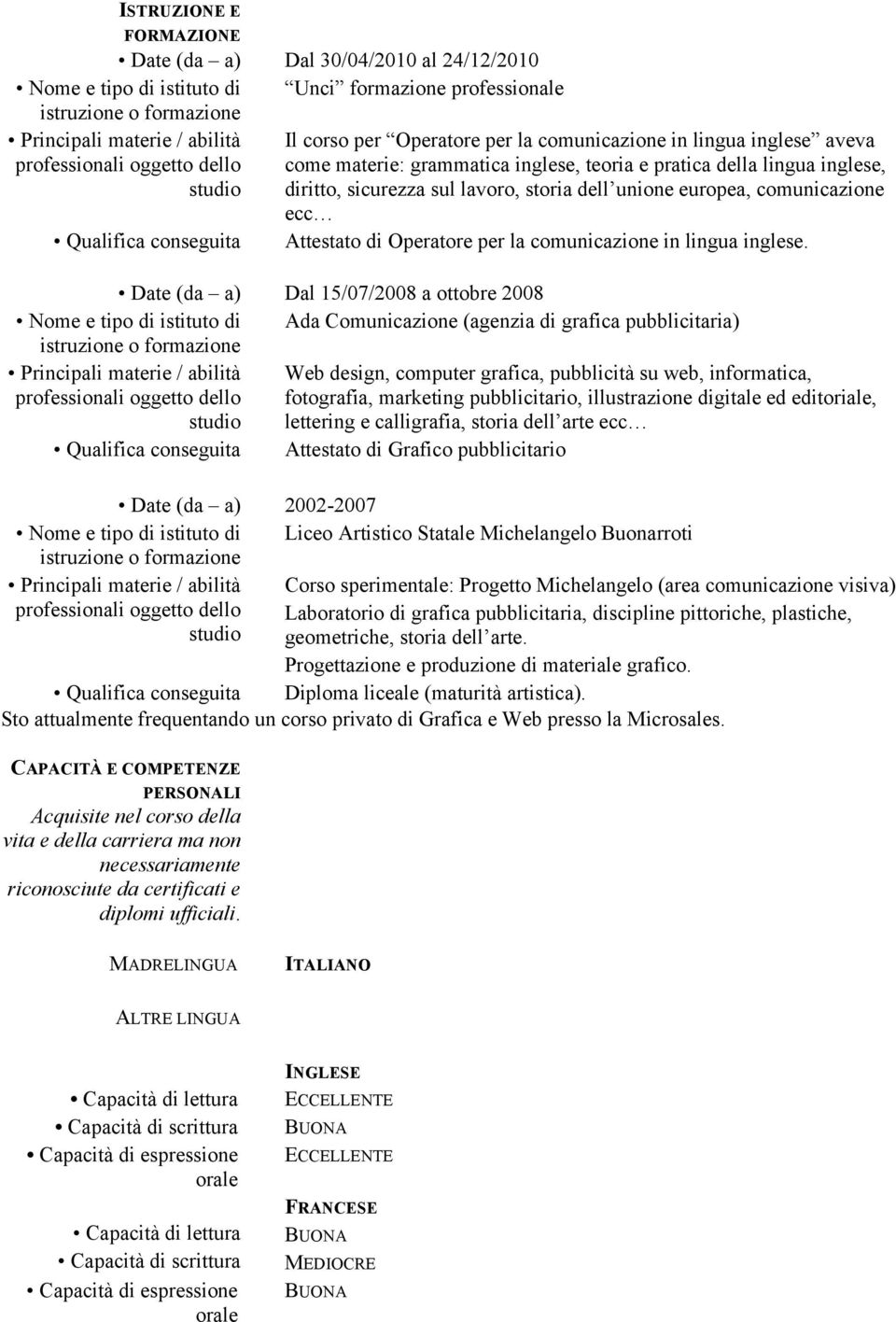 ISTRUZIONE E FORMAZIONE

• Date (da – a) Dal 30/04/2010 al 24/12/2010

• Nome e tipo di istituto di istruzione o formazione “Unci” formazione professionale

• Principali materie / abilità professionali oggetto dello studio Il corso per “Operatore per la comunicazione in lingua inglese” aveva come materie: grammatica inglese, teoria e pratica della lingua inglese, diritto, sicurezza sul lavoro, storia dell’unione europea, comunicazione ecc…

• Qualifica conseguita Attestato di Operatore per la comunicazione in lingua inglese.

• Date (da – a) Dal 15/07/2008 a ottobre 2008

• Nome e tipo di istituto di istruzione o formazione Ada Comunicazione (agenzia di grafica pubblicitaria)

• Principali materie / abilità professionali oggetto dello studio Web design, computer grafica, pubblicità su web, informatica, fotografia, marketing pubblicitario, illustrazione digitale ed editoriale, lettering e calligrafia, storia dell’arte ecc…

• Qualifica conseguita Attestato di Grafico pubblicitario

• Date (da – a) 2002-2007

• Nome e tipo di istituto di istruzione o formazione Liceo Artistico Statale Michelangelo Buonarroti

• Principali materie / abilità professionali oggetto dello studio Corso sperimentale: Progetto Michelangelo (area comunicazione visiva) Laboratorio di grafica pubblicitaria, discipline pittoriche, plastiche, geometriche, storia dell’arte.
Progettazione e produzione di materiale grafico.

• Qualifica conseguita Diploma liceale (maturità artistica).

Sto attualmente frequentando un corso privato di Grafica e Web presso la Microsales.

CAPACITÀ E COMPETENZE PERSONALI
Acquisite nel corso della vita e della carriera ma non necessariamente riconosciute da certificati e diplomi ufficiali.

MADRELINGUA ITALIANO

ALTRE LINGUA

INGLESE
• Capacità di lettura ECCELLENTE
• Capacità di scrittura BUONA
• Capacità di espressione orale ECCELLENTE

FRANCESE
• Capacità di lettura BUONA
• Capacità di scrittura MEDIOCRE
• Capacità di espressione orale BUONA